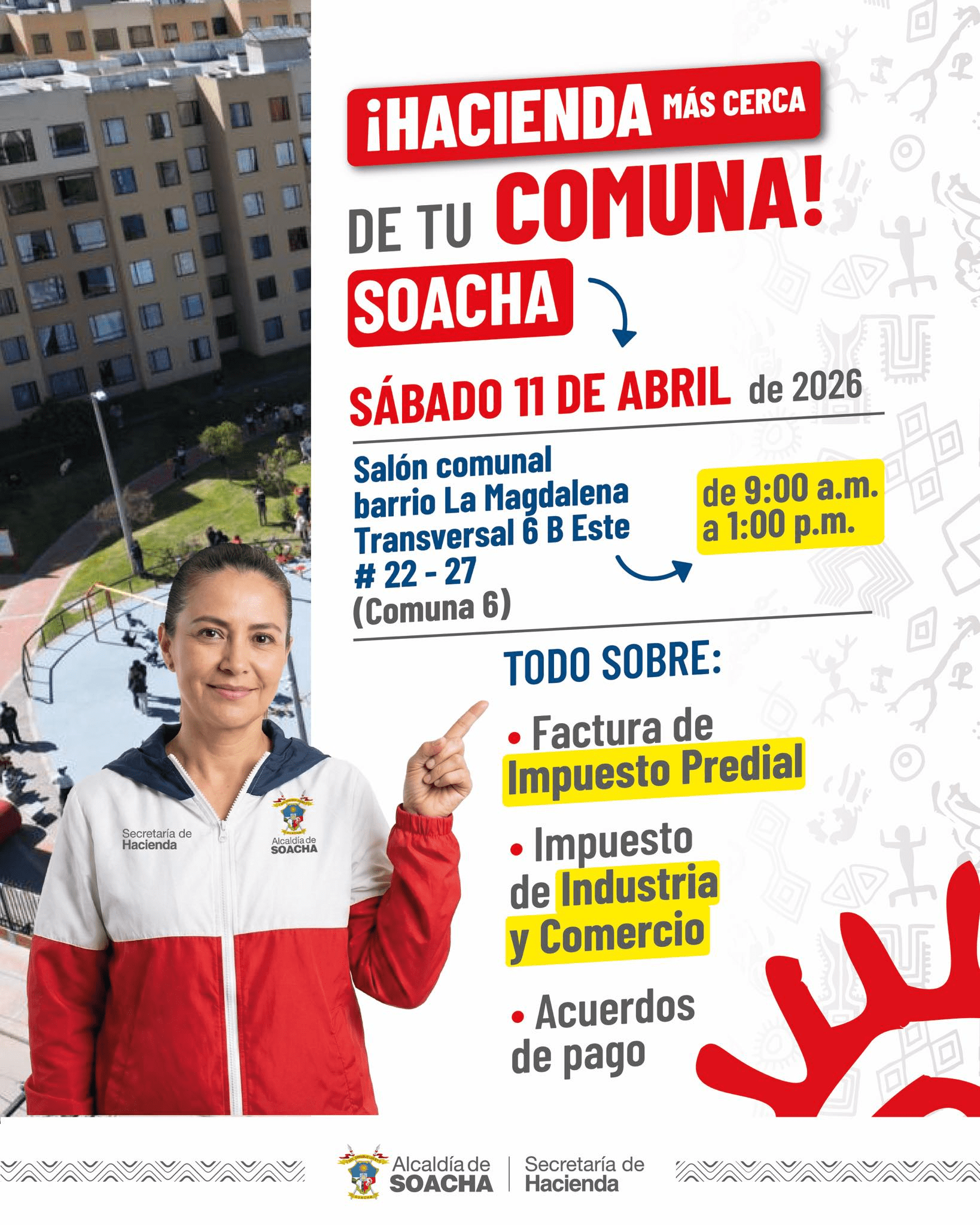 ¡HACIENDA MÁS CERCA DE TU COMUNA!

SOACHA

SÁBADO 11 DE ABRIL de 2026

Salón comunal barrio La Magdalena Transversal 6 B Este # 22 - 27 (Comuna 6)

de 9:00 a.m. a 1:00 p.m.

TODO SOBRE:

• Factura de Impuesto Predial

• Impuesto de Industria y Comercio

• Acuerdos de pago

Secretaría de Hacienda

Alcaldía de SOACHA

Alcaldía de SOACHA | Secretaría de Hacienda